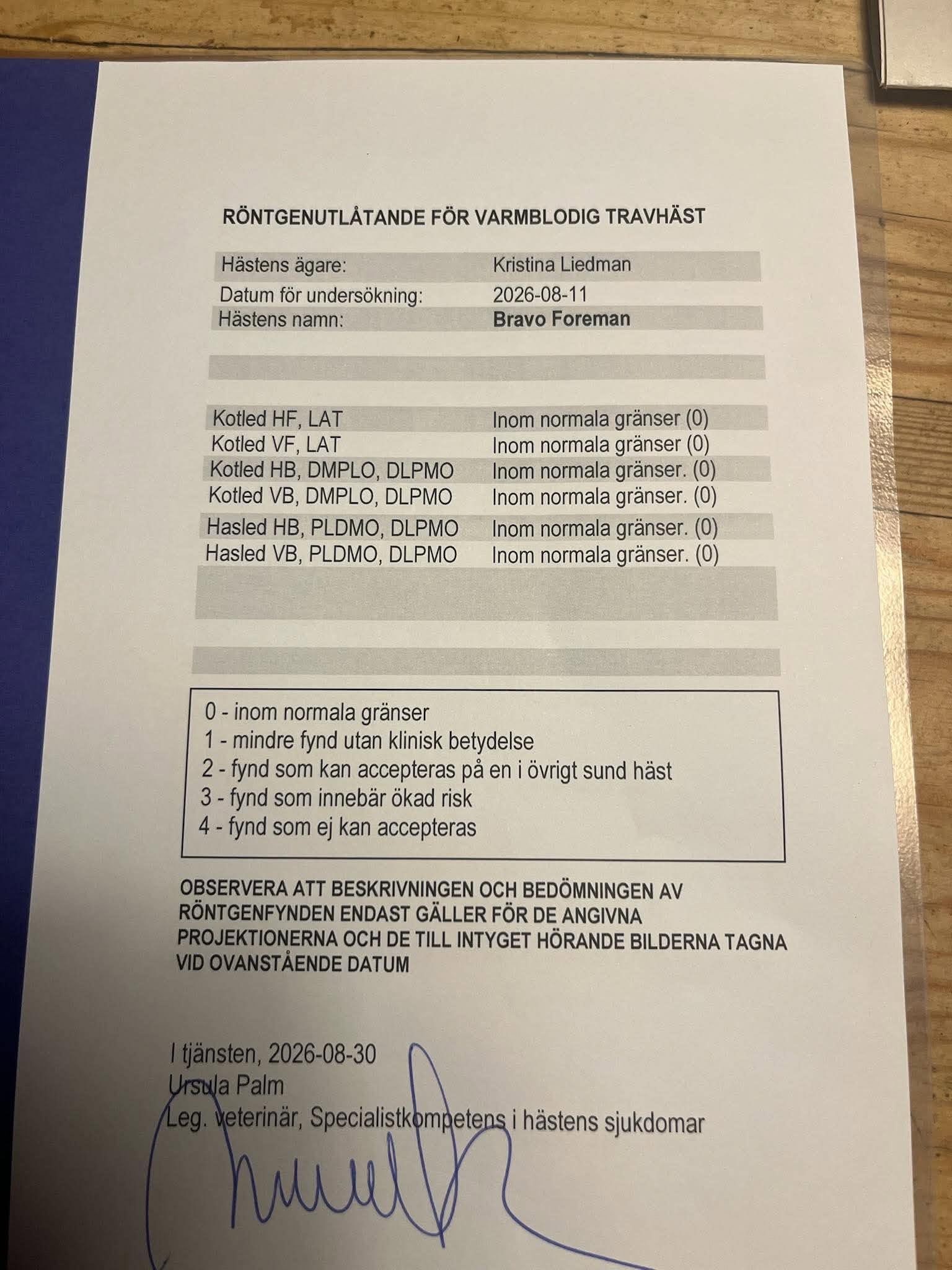 RÖNTGENUTLÅTANDE FÖR VARMBLODIG TRAVHÄST

Hästens ägare: Kristina Liedman
Datum för undersökning: 2026-08-11
Hästens namn: Bravo Foreman

Kotled HF, LAT Inom normala gränser (0)
Kotled VF, LAT Inom normala gränser (0)
Kotled HB, DMPLO, DLPMO Inom normala gränser. (0)
Kotled VB, DMPLO, DLPMO Inom normala gränser. (0)
Hasled HB, PLDMO, DLPMO Inom normala gränser. (0)
Hasled VB, PLDMO, DLPMO Inom normala gränser. (0)

0 - inom normala gränser
1 - mindre fynd utan klinisk betydelse
2 - fynd som kan accepteras på en i övrigt sund häst
3 - fynd som innebär ökad risk
4 - fynd som ej kan accepteras

OBSERVERA ATT BESKRIVNINGEN OCH BEDÖMNINGEN AV RÖNTGENFYNDEN ENDAST GÄLLER FÖR DE ANGIVNA PROJEKTIONERNA OCH DE TILL INTYGET HÖRANDE BILDERNA TAGNA VID OVANSTÅENDE DATUM

I tjänsten, 2026-08-30
Ursula Palm
Leg. veterinär, Specialistkompetens i hästens sjukdomar